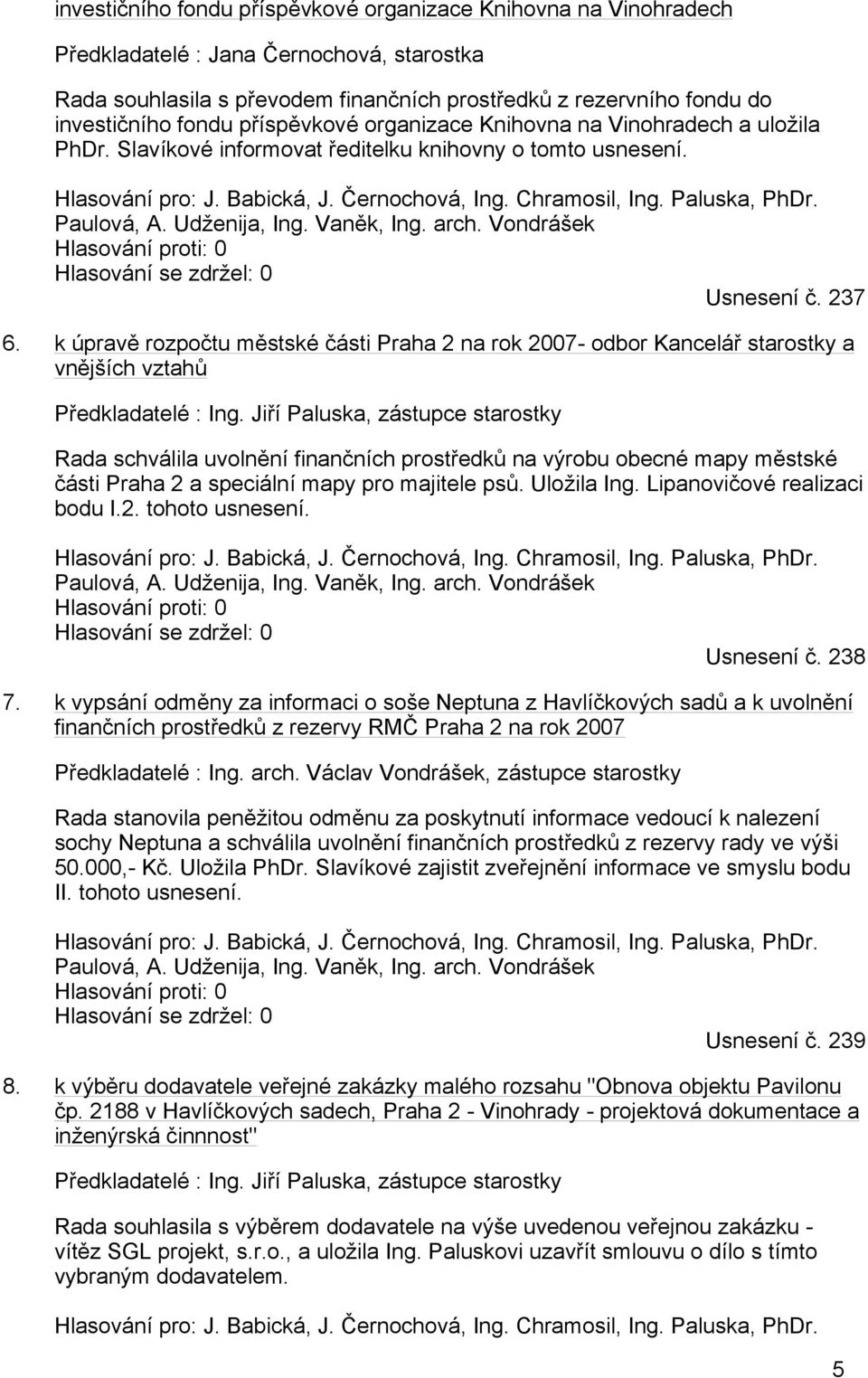 investičního fondu příspěvkové organizace Knihovna na Vinohradech

Předkladatelé : Jana Černochová, starostka

Rada souhlasila s převodem finančních prostředků z rezervního fondu do investičního fondu příspěvkové organizace Knihovna na Vinohradech a uložila PhDr. Slavíkové informovat ředitelku knihovny o tomto usnesení.

Hlasování pro: J. Babická, J. Černochová, Ing. Chramosil, Ing. Paluska, PhDr. Paulová, A. Udženija, Ing. Vaněk, Ing. arch. Vondrášek
Hlasování proti: 0
Hlasování se zdržel: 0

Usnesení č. 237

6. k úpravě rozpočtu městské části Praha 2 na rok 2007- odbor Kancelář starostky a vnějších vztahů

Předkladatelé : Ing. Jiří Paluska, zástupce starostky

Rada schválila uvolnění finančních prostředků na výrobu obecné mapy městské části Praha 2 a speciální mapy pro majitele psů. Uložila Ing. Lipanovičové realizaci bodu I.2. tohoto usnesení.

Hlasování pro: J. Babická, J. Černochová, Ing. Chramosil, Ing. Paluska, PhDr. Paulová, A. Udženija, Ing. Vaněk, Ing. arch. Vondrášek
Hlasování proti: 0
Hlasování se zdržel: 0

Usnesení č. 238

7. k vypsání odměny za informaci o soše Neptuna z Havlíčkových sadů a k uvolnění finančních prostředků z rezervy RMČ Praha 2 na rok 2007

Předkladatelé : Ing. arch. Václav Vondrášek, zástupce starostky

Rada stanovila peněžitou odměnu za poskytnutí informace vedoucí k nalezení sochy Neptuna a schválila uvolnění finančních prostředků z rezervy rady ve výši 50.000,- Kč. Uložila PhDr. Slavíkové zajistit zveřejnění informace ve smyslu bodu II. tohoto usnesení.

Hlasování pro: J. Babická, J. Černochová, Ing. Chramosil, Ing. Paluska, PhDr. Paulová, A. Udženija, Ing. Vaněk, Ing. arch. Vondrášek
Hlasování proti: 0
Hlasování se zdržel: 0

Usnesení č. 239

8. k výběru dodavatele veřejné zakázky malého rozsahu "Obnova objektu Pavilonu čp. 2188 v Havlíčkových sadech, Praha 2 - Vinohrady - projektová dokumentace a inženýrská činnost"

Předkladatelé : Ing. Jiří Paluska, zástupce starostky

Rada souhlasila s výběrem dodavatele na výše uvedenou veřejnou zakázku - vítěz SGL projekt, s.r.o., a uložila Ing. Paluskovi uzavřít smlouvu o dílo s tímto vybraným dodavatelem.

Hlasování pro: J. Babická, J. Černochová, Ing. Chramosil, Ing. Paluska, PhDr.

5